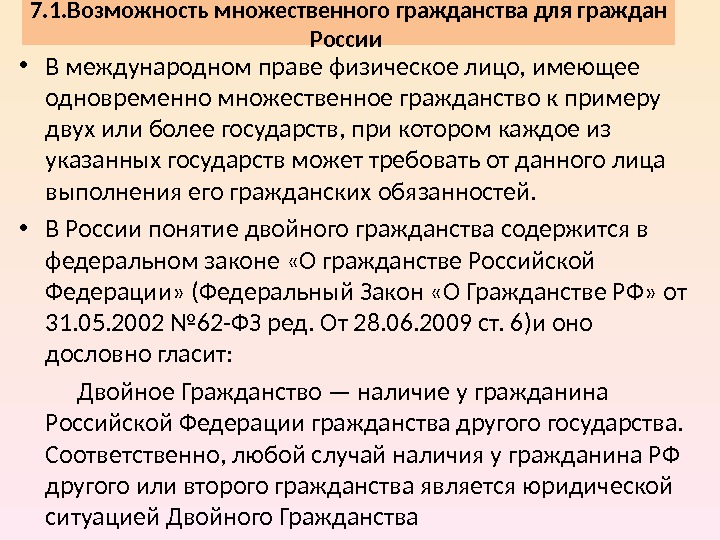 7.1.Возможность множественного гражданства для граждан России

• В международном праве физическое лицо, имеющее одновременно множественное гражданство к примеру двух или более государств, при котором каждое из указанных государств может требовать от данного лица выполнения его гражданских обязанностей.

• В России понятие двойного гражданства содержится в федеральном законе «О гражданстве Российской Федерации» (Федеральный Закон «О Гражданстве РФ» от 31.05.2002 №62-ФЗ ред. От 28.06.2009 ст. 6)и оно дословно гласит:

Двойное Гражданство — наличие у гражданина Российской Федерации гражданства другого государства. Соответственно, любой случай наличия у гражданина РФ другого или второго гражданства является юридической ситуацией Двойного Гражданства